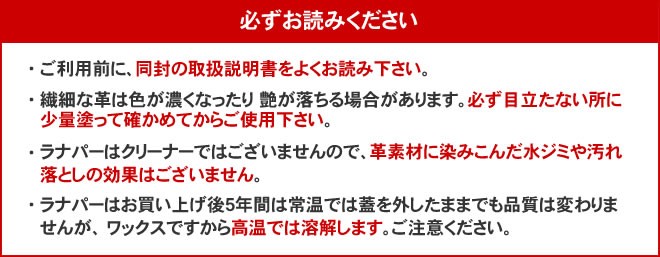 必ずお読みください

・ご利用前に、同封の取扱説明書をよくお読み下さい。

・繊細な革は色が濃くなったり 艶が落ちる場合があります。必ず目立たない所に少量塗って確かめてからご使用下さい。

・ラナパーはクリーナーではございませんので、革素材に染みこんだ水ジミや汚れ落としの効果はございません。

・ラナパーはお買い上げ後5年間は常温では蓋を外したままでも品質は変わりませんが、ワックスですから高温では溶解します。ご注意ください。